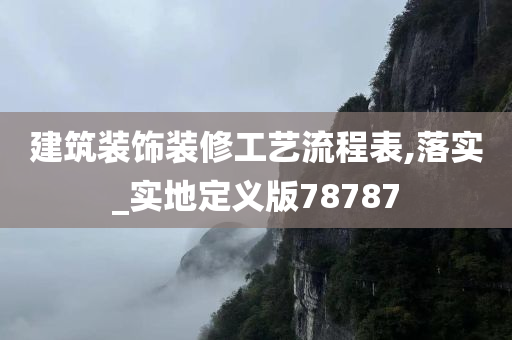 建筑装饰装修工艺流程表,落实_实地定义版78787